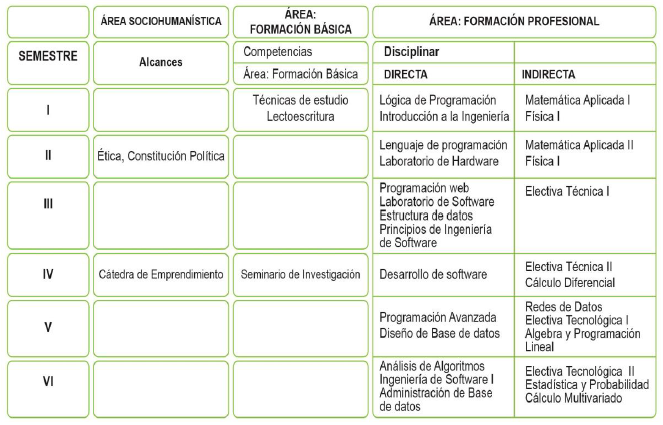 |  | ÁREA SOCIOHUMANÍSTICA | ÁREA: FORMACIÓN BÁSICA | ÁREA: FORMACIÓN PROFESIONAL |  |
|---|---|---|---|---|
| SEMESTRE | Alcances | Competencias | Disciplinar |  |
|  |  | Área: Formación Básica | DIRECTA | INDIRECTA |
| I |  | Técnicas de estudio Lectoescritura | Lógica de Programación Introducción a la Ingeniería | Matemática Aplicada I Física I |
| II | Ética, Constitución Política |  | Lenguaje de programación Laboratorio de Hardware | Matemática Aplicada II Física I |
| III |  |  | Programación web Laboratorio de Software Estructura de datos Principios de Ingeniería de Software | Electiva Técnica I |
| IV | Cátedra de Emprendimiento | Seminario de Investigación | Desarrollo de software | Electiva Técnica II Cálculo Diferencial |
| V |  |  | Programación Avanzada Diseño de Base de datos | Redes de Datos Electiva Tecnológica I Algebra y Programación Lineal |
| VI |  |  | Análisis de Algoritmos Ingeniería de Software I Administración de Base de datos | Electiva Tecnológica II Estadística y Probabilidad Cálculo Multivariado |